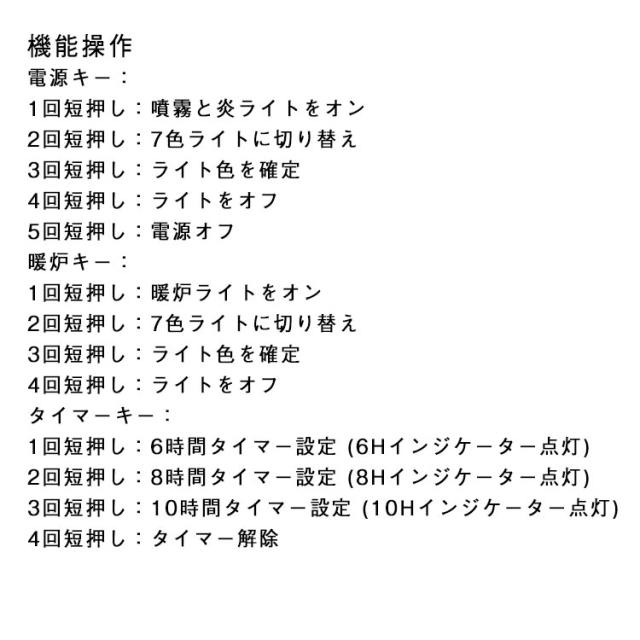 機能操作

電源キー：
1回短押し：噴霧と炎ライトをオン
2回短押し：7色ライトに切り替え
3回短押し：ライト色を確定
4回短押し：ライトをオフ
5回短押し：電源オフ

暖炉キー：
1回短押し：暖炉ライトをオン
2回短押し：7色ライトに切り替え
3回短押し：ライト色を確定
4回短押し：ライトをオフ

タイマーキー：
1回短押し：6時間タイマー設定 (6Hインジケーター点灯)
2回短押し：8時間タイマー設定 (8Hインジケーター点灯)
3回短押し：10時間タイマー設定 (10Hインジケーター点灯)
4回短押し：タイマー解除